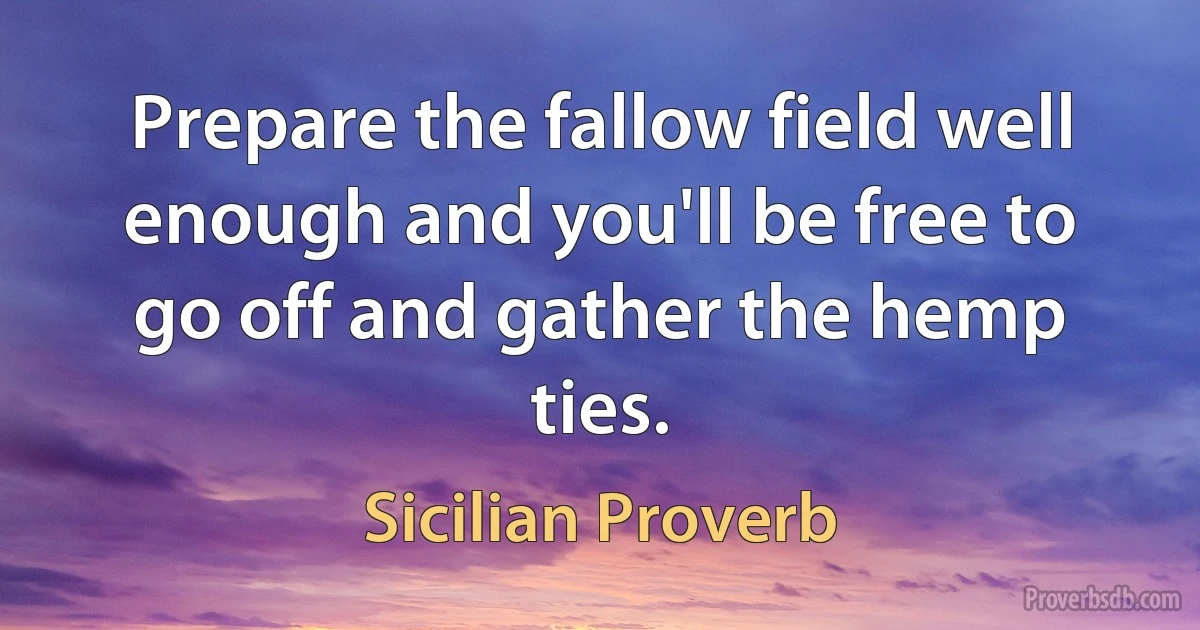 Prepare the fallow field well enough and you'll be free to go off and gather the hemp ties.

Sicilian Proverb

Proverbsdb.com